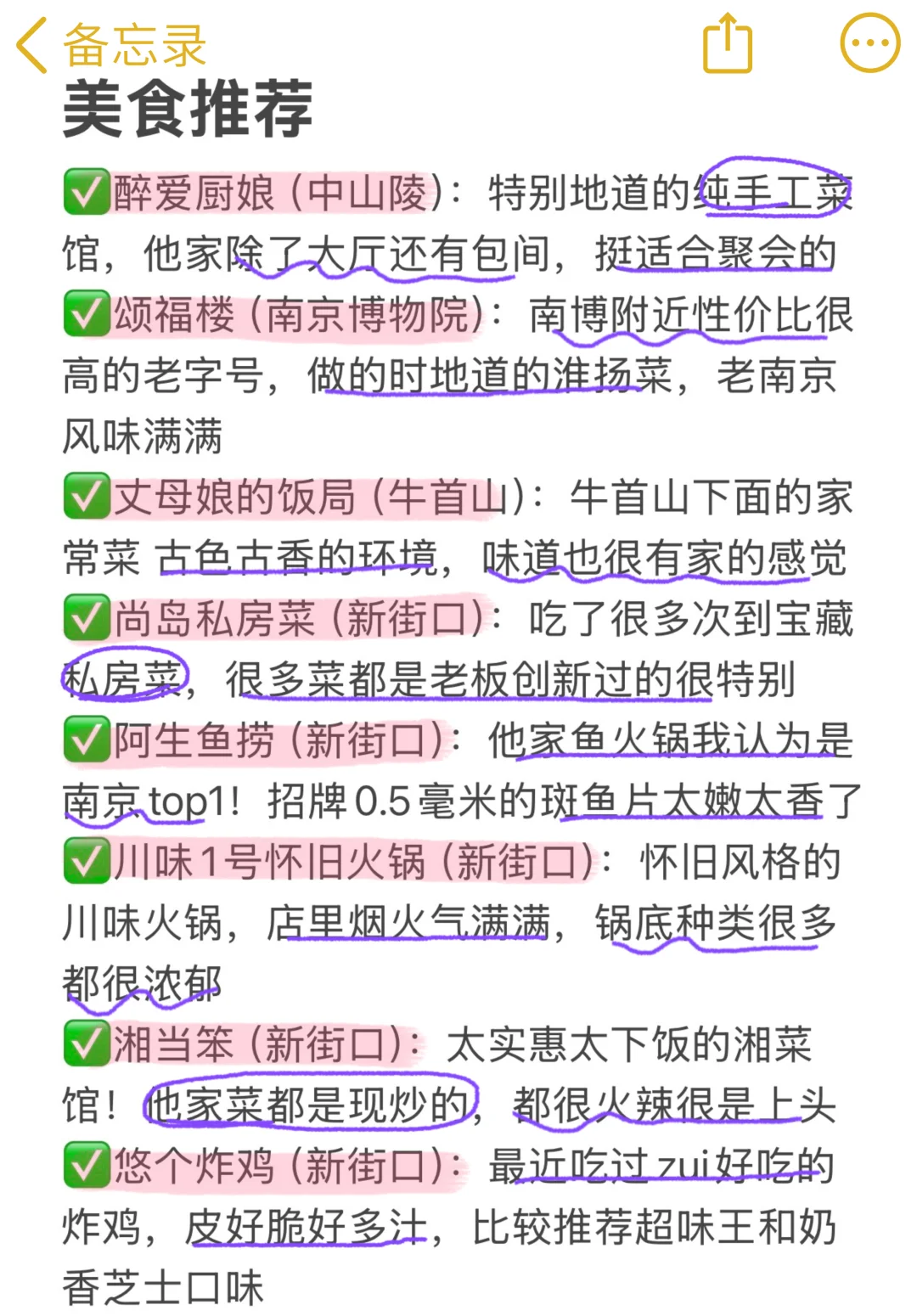 备忘录

美食推荐

✅醉爱厨娘（中山陵）：特别地道的纯手工菜馆，他家除了大厅还有包间，挺适合聚会的
✅颂福楼（南京博物院）：南博附近性价比很高的老字号，做的时地道的淮扬菜，老南京风味满满
✅丈母娘的饭局（牛首山）：牛首山下面的家常菜 古色古香的环境，味道也很有家的感觉
✅尚岛私房菜（新街口）：吃了很多次到宝藏私房菜，很多菜都是老板创新过的很特别
✅阿生鱼捞（新街口）：他家鱼火锅我认为是南京top1！招牌0.5毫米的斑鱼片太嫩太香了
✅川味1号怀旧火锅（新街口）：怀旧风格的川味火锅，店里烟火气满满，锅底种类很多都很浓郁
✅湘当笨（新街口）：太实惠太下饭的湘菜馆！他家菜都是现炒的，都很火辣很是上头
✅悠个炸鸡（新街口）：最近吃过zui好吃的炸鸡，皮好脆好多汁，比较推荐超味王和奶香芝士口味